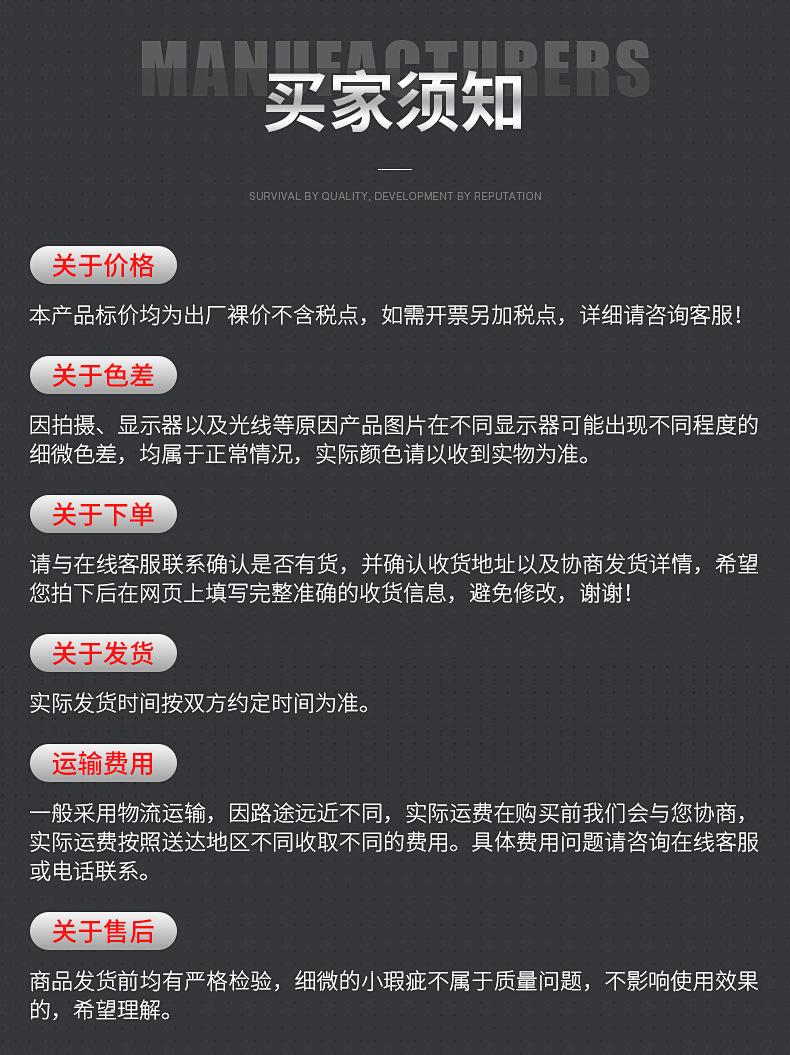 MANUFACTURERS
买家须知

SURVIVAL BY QUALITY, DEVELOPMENT BY REPUTATION

关于价格

本产品标价均为出厂裸价不含税点，如需开票另加税点，详细请咨询客服！

关于色差

因拍摄、显示器以及光线等原因产品图片在不同显示器可能出现不同程度的细微色差，均属于正常情况，实际颜色请以收到实物为准。

关于下单

请与在线客服联系确认是否有货，并确认收货地址以及协商发货详情，希望您拍下后在网页上填写完整准确的收货信息，避免修改，谢谢！

关于发货

实际发货时间按双方约定时间为准。

运输费用

一般采用物流运输，因路途远近不同，实际运费在购买前我们会与您协商，实际运费按照送达地区不同收取不同的费用。具体费用问题请咨询在线客服或电话联系。

关于售后

商品发货前均有严格检验，细微的小瑕疵不属于质量问题，不影响使用效果的，希望理解。